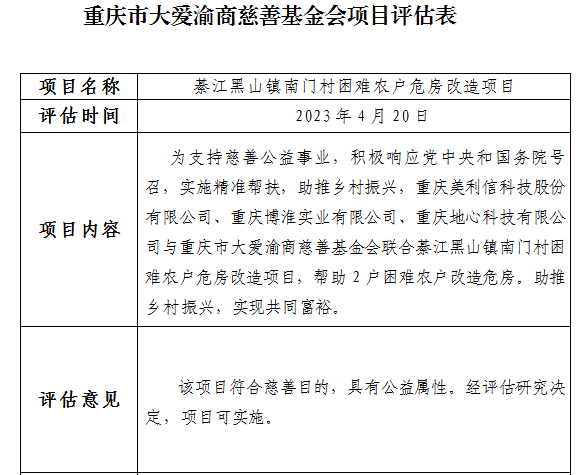 重庆市大爱渝商慈善基金会项目评估表

| 项目名称 | 綦江黑山镇南门村困难农户危房改造项目 |
|---|---|
| 评估时间 | 2023 年 4 月 20 日 |
| 项目内容 | 为支持慈善公益事业，积极响应党中央和国务院号召，实施精准帮扶，助推乡村振兴，重庆美利信科技股份有限公司、重庆博淮实业有限公司、重庆地心科技有限公司与重庆市大爱渝商慈善基金会联合綦江黑山镇南门村困难农户危房改造项目，帮助 2 户困难农户改造危房。助推乡村振兴，实现共同富裕。 |
| 评估意见 | 该项目符合慈善目的，具有公益属性。经评估研究决定，项目可实施。 |